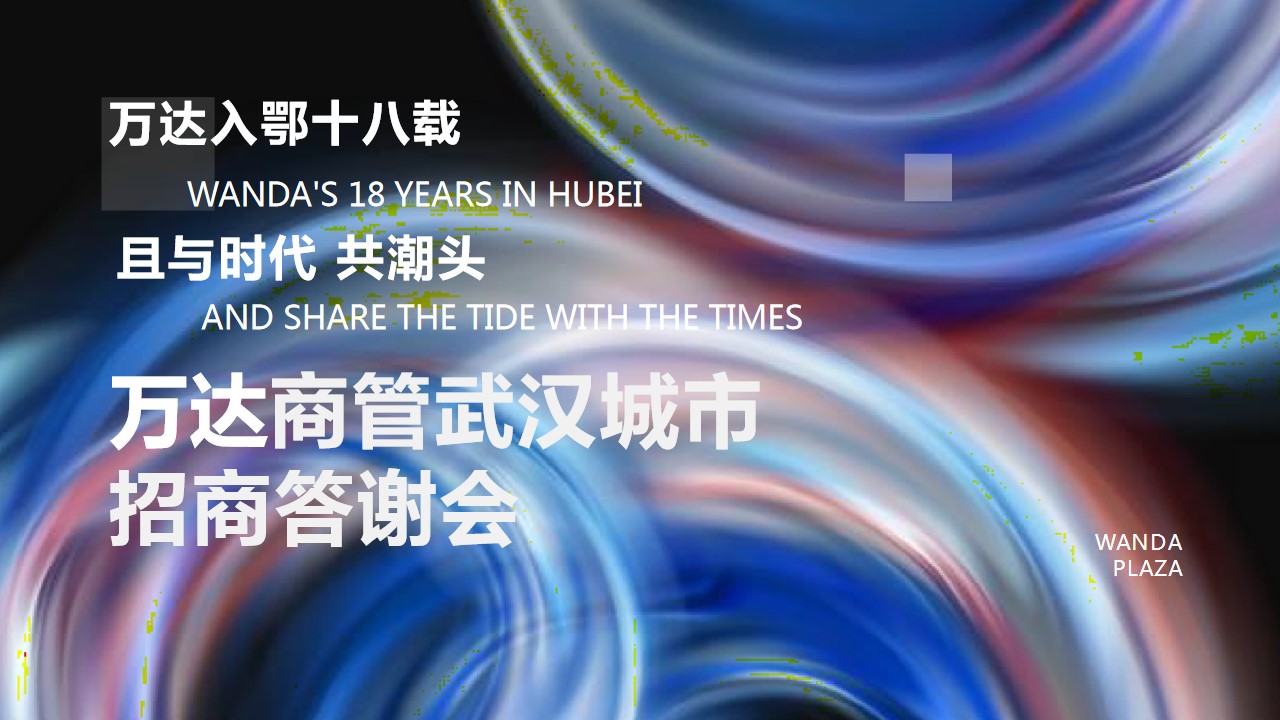 万达入鄂十八载

WANDA'S 18 YEARS IN HUBEI

且与时代 共潮头

AND SHARE THE TIDE WITH THE TIMES

万达商管武汉城市
招商答谢会

WANDA
PLAZA